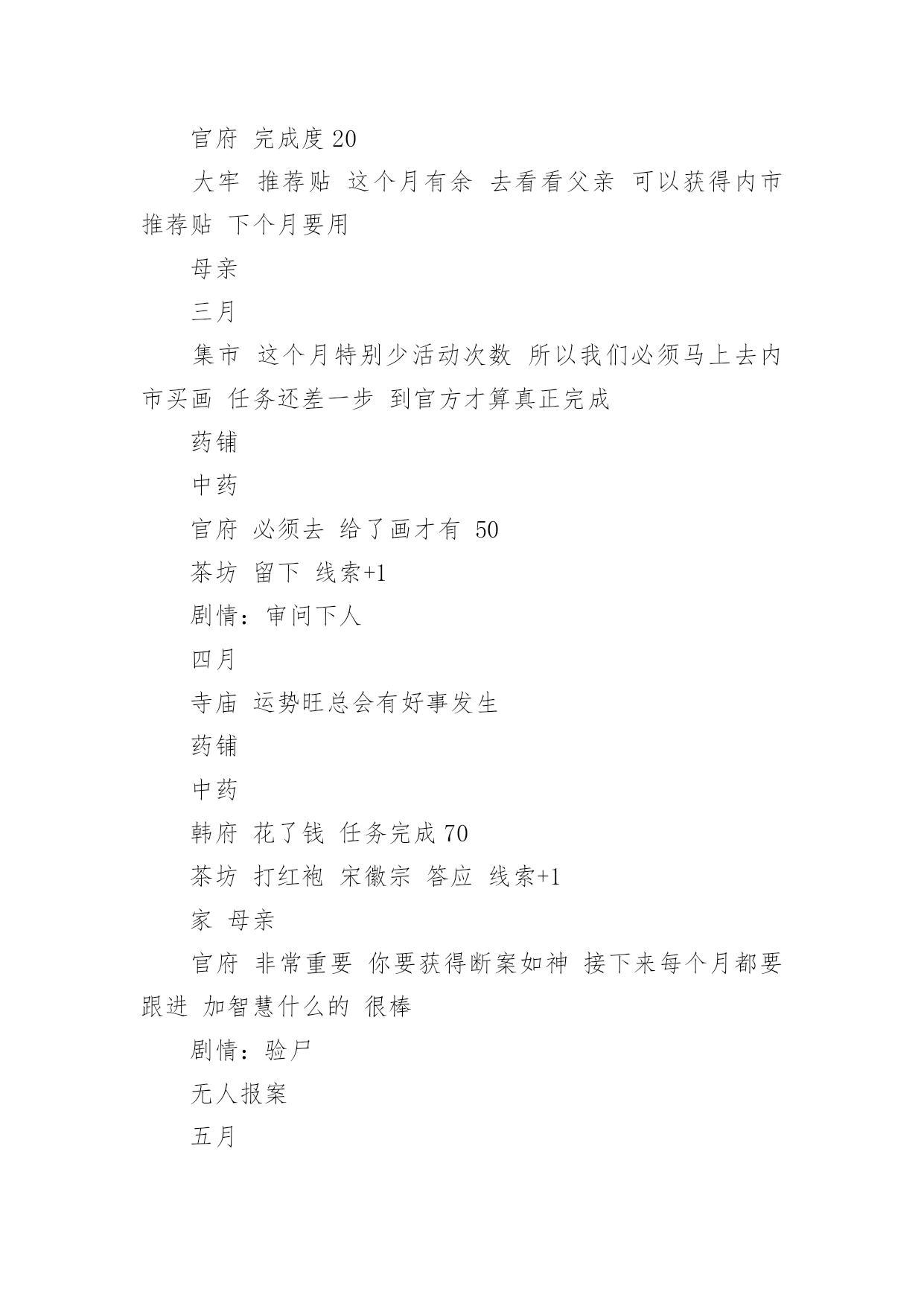 官府 完成度 20

大牢 推荐贴 这个月有余 去看看父亲 可以获得内市推荐贴 下个月要用

母亲

三月

集市 这个月特别少活动次数 所以我们必须马上去内市买画 任务还差一步 到官方才算真正完成

药铺

中药

官府 必须去 给了画才有 50

茶坊 留下 线索+1

剧情：审问下人

四月

寺庙 运势旺总会有好事发生

药铺

中药

韩府 花了钱 任务完成 70

茶坊 打红袍 宋徽宗 答应 线索+1

家 母亲

官府 非常重要 你要获得断案如神 接下来每个月都要跟进 加智慧什么的 很棒

剧情：验尸

无人报案

五月